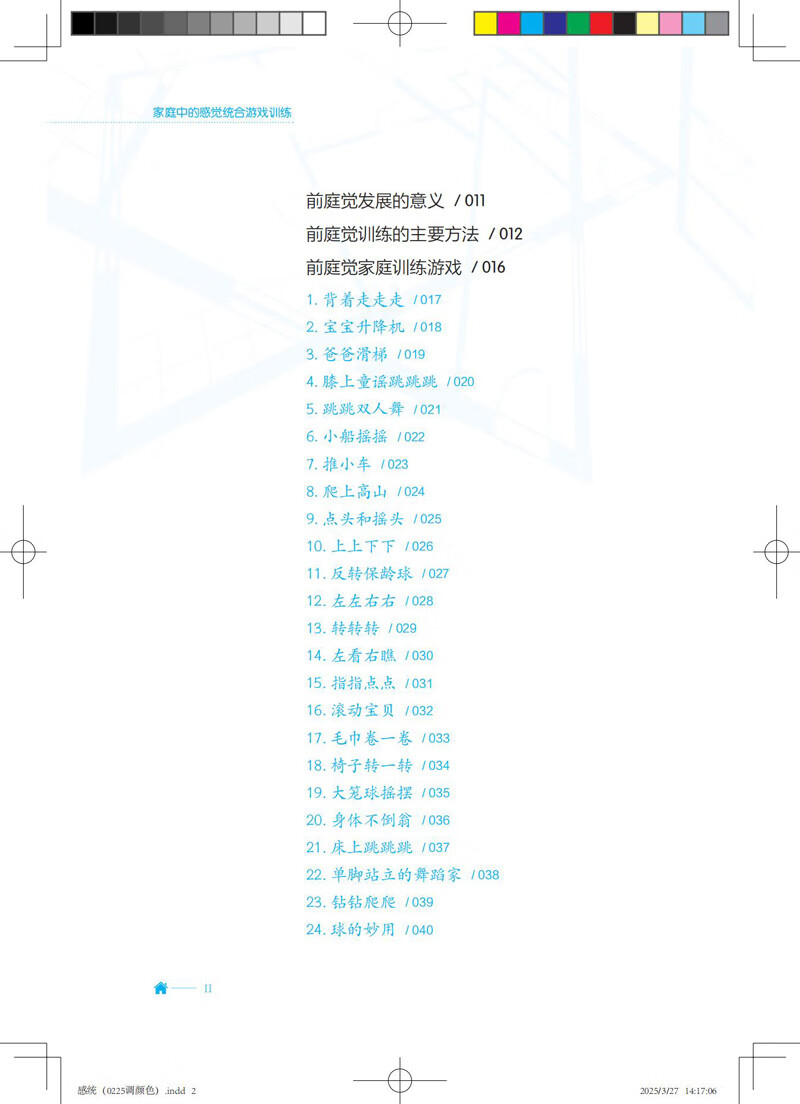 家庭中的感觉统合游戏训练

前庭觉发展的意义 / 011

前庭觉训练的主要方法 / 012

前庭觉家庭训练游戏 / 016

1.背着走走走 / 017
2.宝宝升降机 / 018
3.爸爸滑梯 / 019
4.膝上童谣跳跳跳 / 020
5.跳跳双人舞 / 021
6.小船摇摇 / 022
7.推小车 / 023
8.爬上高山 / 024
9.点头和摇头 / 025
10.上上下下 / 026
11.反转保龄球 / 027
12.左左右右 / 028
13.转转转 / 029
14.左看右瞧 / 030
15.指指点点 / 031
16.滚动宝贝 / 032
17.毛巾卷一卷 / 033
18.椅子转一转 / 034
19.大笼球摇摆 / 035
20.身体不倒翁 / 036
21.床上跳跳跳 / 037
22.单脚站立的舞蹈家 / 038
23.钻钻爬爬 / 039
24.球的妙用 / 040

II

感统（0225调颜色）.indd 2 2025/3/27 14:17:06